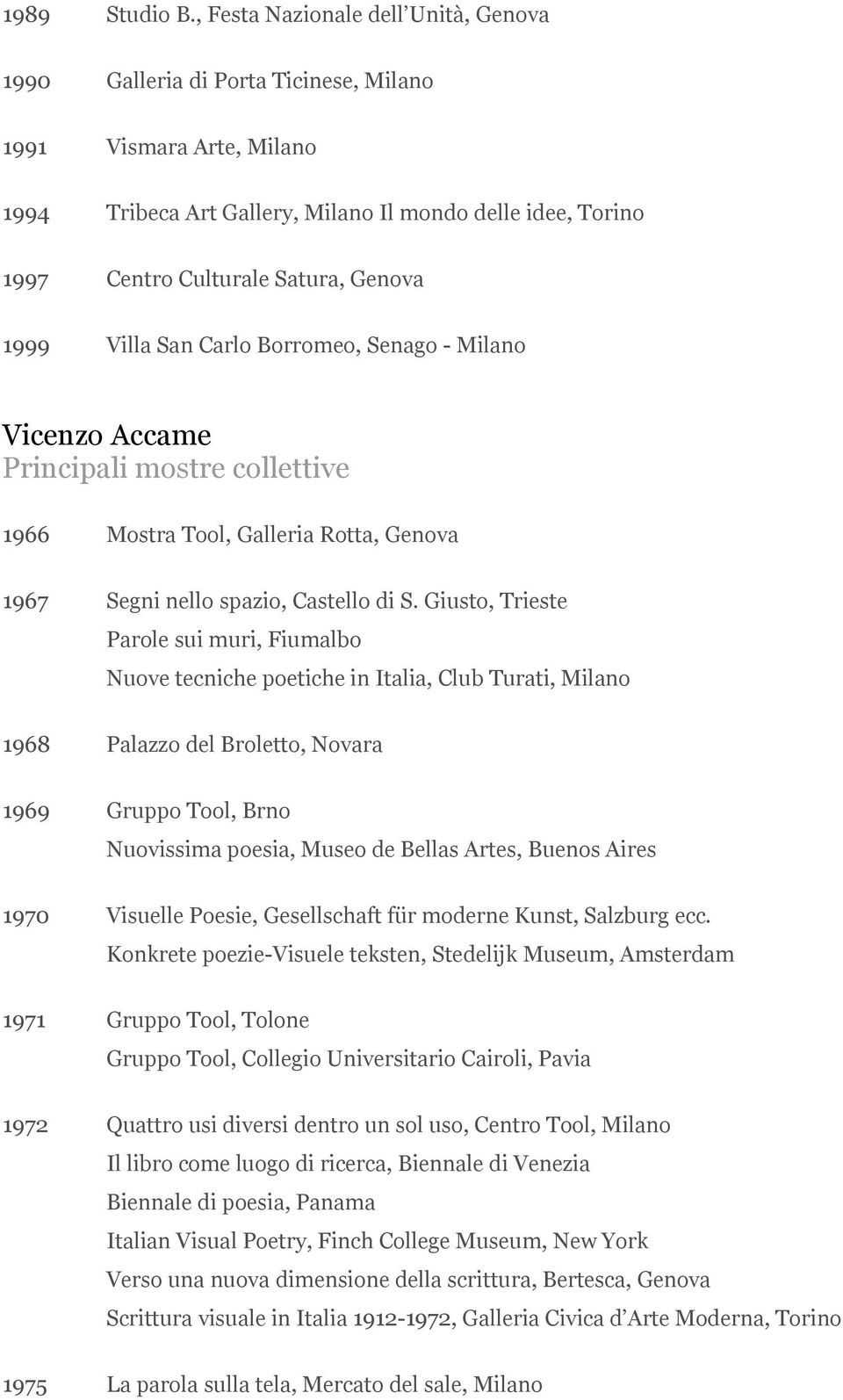 1989 Studio B., Festa Nazionale dell Unità, Genova

1990 Galleria di Porta Ticinese, Milano

1991 Vismara Arte, Milano

1994 Tribeca Art Gallery, Milano Il mondo delle idee, Torino

1997 Centro Culturale Satura, Genova

1999 Villa San Carlo Borromeo, Senago - Milano

Vicenzo Accame
Principali mostre collettive

1966 Mostra Tool, Galleria Rotta, Genova

1967 Segni nello spazio, Castello di S. Giusto, Trieste
Parole sui muri, Fiumalbo
Nuove tecniche poetiche in Italia, Club Turati, Milano

1968 Palazzo del Broletto, Novara

1969 Gruppo Tool, Brno
Nuovissima poesia, Museo de Bellas Artes, Buenos Aires

1970 Visuelle Poesie, Gesellschaft für moderne Kunst, Salzburg ecc.
Konkrete poezie-Visuele teksten, Stedelijk Museum, Amsterdam

1971 Gruppo Tool, Tolone
Gruppo Tool, Collegio Universitario Cairoli, Pavia

1972 Quattro usi diversi dentro un sol uso, Centro Tool, Milano
Il libro come luogo di ricerca, Biennale di Venezia
Biennale di poesia, Panama
Italian Visual Poetry, Finch College Museum, New York
Verso una nuova dimensione della scrittura, Bertesca, Genova
Scrittura visuale in Italia 1912-1972, Galleria Civica d Arte Moderna, Torino

1975 La parola sulla tela, Mercato del sale, Milano